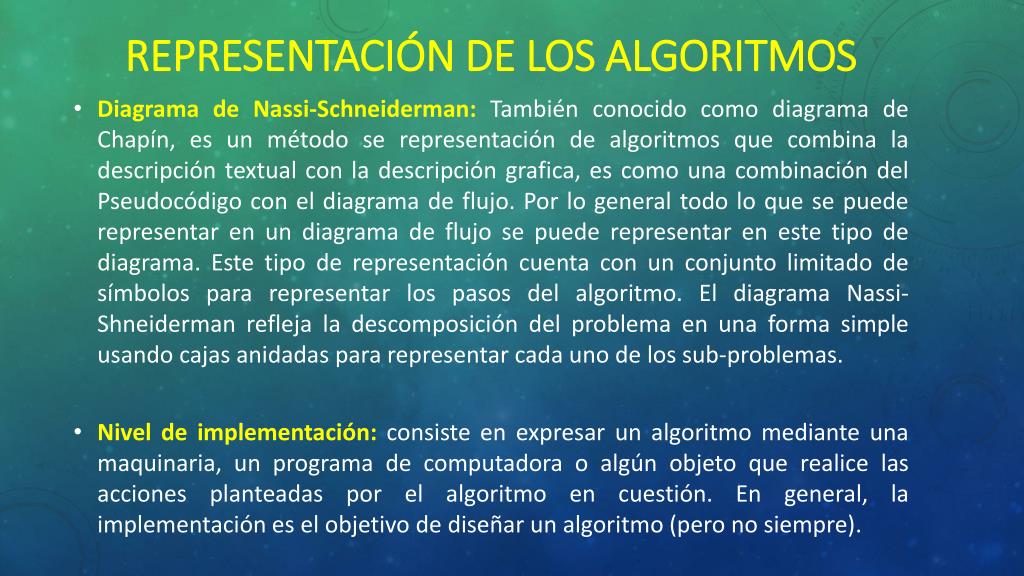 REPRESENTACIÓN DE LOS ALGORITMOS

• Diagrama de Nassi-Schneiderman: También conocido como diagrama de Chapín, es un método se representación de algoritmos que combina la descripción textual con la descripción grafica, es como una combinación del Pseudocódigo con el diagrama de flujo. Por lo general todo lo que se puede representar en un diagrama de flujo se puede representar en este tipo de diagrama. Este tipo de representación cuenta con un conjunto limitado de símbolos para representar los pasos del algoritmo. El diagrama Nassi-Shneiderman refleja la descomposición del problema en una forma simple usando cajas anidadas para representar cada uno de los sub-problemas.

• Nivel de implementación: consiste en expresar un algoritmo mediante una maquinaria, un programa de computadora o algún objeto que realice las acciones planteadas por el algoritmo en cuestión. En general, la implementación es el objetivo de diseñar un algoritmo (pero no siempre).